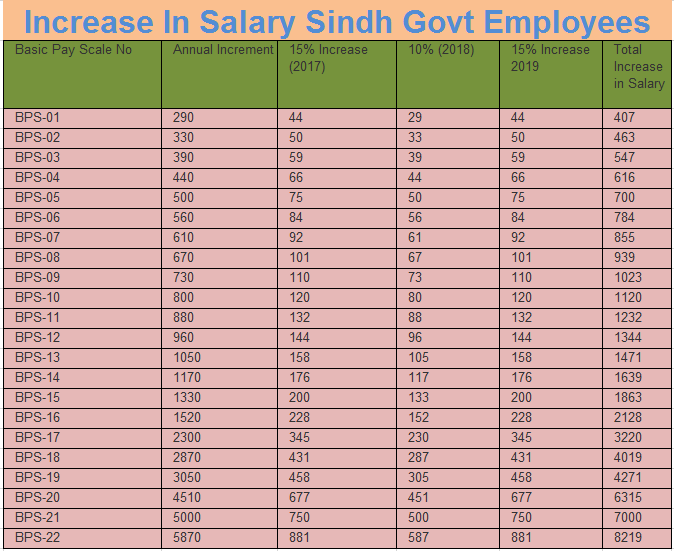 Increase In Salary Sindh Govt Employees

| Basic Pay Scale No | Annual Increment | 15% Increase (2017) | 10% (2018) | 15% Increase 2019 | Total Increase in Salary |
|---|---|---|---|---|---|
| BPS-01 | 290 | 44 | 29 | 44 | 407 |
| BPS-02 | 330 | 50 | 33 | 50 | 463 |
| BPS-03 | 390 | 59 | 39 | 59 | 547 |
| BPS-04 | 440 | 66 | 44 | 66 | 616 |
| BPS-05 | 500 | 75 | 50 | 75 | 700 |
| BPS-06 | 560 | 84 | 56 | 84 | 784 |
| BPS-07 | 610 | 92 | 61 | 92 | 855 |
| BPS-08 | 670 | 101 | 67 | 101 | 939 |
| BPS-09 | 730 | 110 | 73 | 110 | 1023 |
| BPS-10 | 800 | 120 | 80 | 120 | 1120 |
| BPS-11 | 880 | 132 | 88 | 132 | 1232 |
| BPS-12 | 960 | 144 | 96 | 144 | 1344 |
| BPS-13 | 1050 | 158 | 105 | 158 | 1471 |
| BPS-14 | 1170 | 176 | 117 | 176 | 1639 |
| BPS-15 | 1330 | 200 | 133 | 200 | 1863 |
| BPS-16 | 1520 | 228 | 152 | 228 | 2128 |
| BPS-17 | 2300 | 345 | 230 | 345 | 3220 |
| BPS-18 | 2870 | 431 | 287 | 431 | 4019 |
| BPS-19 | 3050 | 458 | 305 | 458 | 4271 |
| BPS-20 | 4510 | 677 | 451 | 677 | 6315 |
| BPS-21 | 5000 | 750 | 500 | 750 | 7000 |
| BPS-22 | 5870 | 881 | 587 | 881 | 8219 |